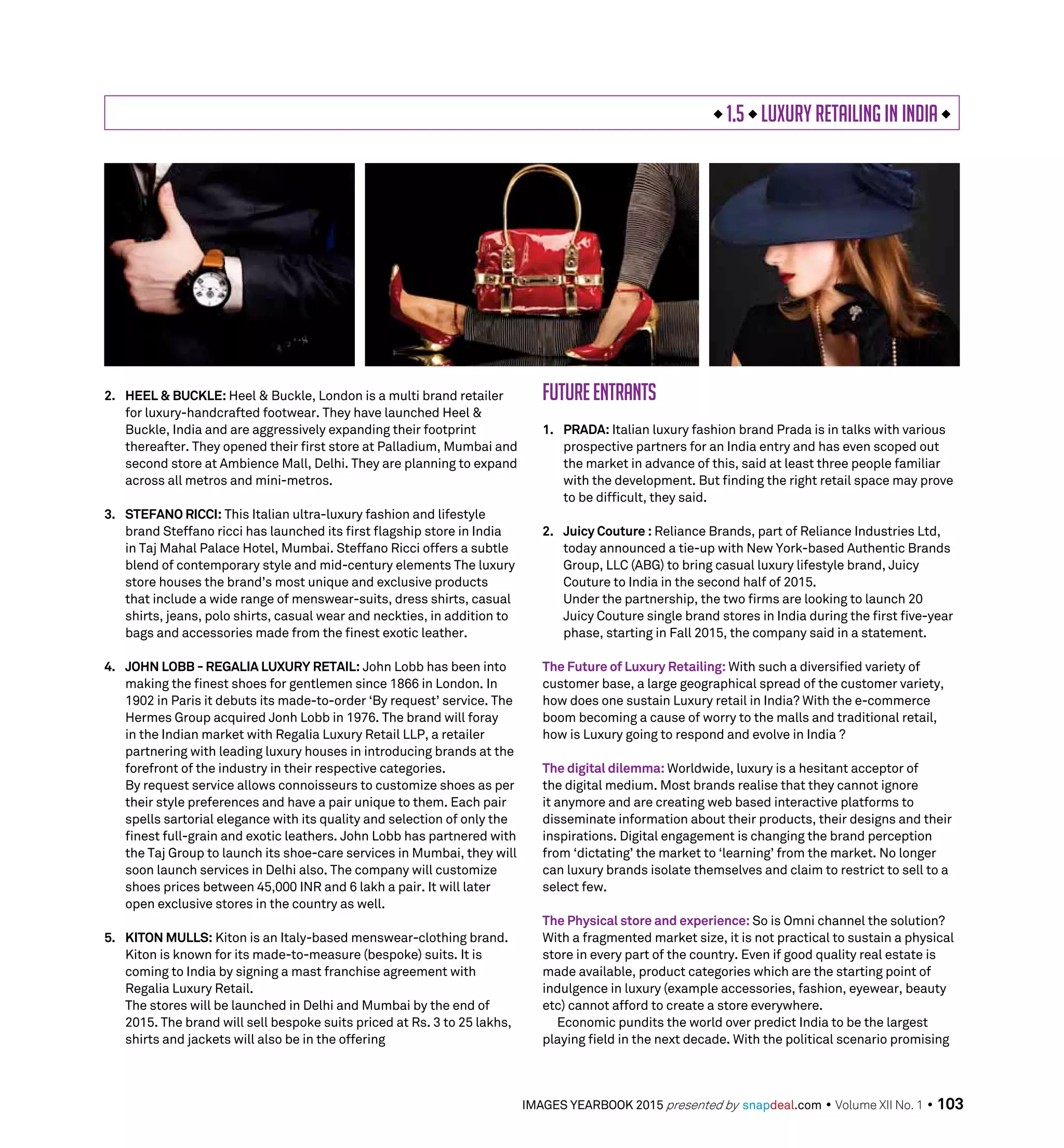 ◆ 1.5 ◆ LUXURY RETAILING IN INDIA ◆

2. HEEL & BUCKLE: Heel & Buckle, London is a multi brand retailer for luxury-handcrafted footwear. They have launched Heel & Buckle, India and are aggressively expanding their footprint thereafter. They opened their first store at Palladium, Mumbai and second store at Ambience Mall, Delhi. They are planning to expand across all metros and mini-metros.

3. STEFANO RICCI: This Italian ultra-luxury fashion and lifestyle brand Steffano ricci has launched its first flagship store in India in Taj Mahal Palace Hotel, Mumbai. Steffano Ricci offers a subtle blend of contemporary style and mid-century elements The luxury store houses the brand's most unique and exclusive products that include a wide range of menswear-suits, dress shirts, casual shirts, jeans, polo shirts, casual wear and neckties, in addition to bags and accessories made from the finest exotic leather.

4. JOHN LOBB - REGALIA LUXURY RETAIL: John Lobb has been into making the finest shoes for gentlemen since 1866 in London. In 1902 in Paris it debuts its made-to-order 'By request' service. The Hermes Group acquired Jonh Lobb in 1976. The brand will foray in the Indian market with Regalia Luxury Retail LLP, a retailer partnering with leading luxury houses in introducing brands at the forefront of the industry in their respective categories.
By request service allows connoisseurs to customize shoes as per their style preferences and have a pair unique to them. Each pair spells sartorial elegance with its quality and selection of only the finest full-grain and exotic leathers. John Lobb has partnered with the Taj Group to launch its shoe-care services in Mumbai, they will soon launch services in Delhi also. The company will customize shoes prices between 45,000 INR and 6 lakh a pair. It will later open exclusive stores in the country as well.

5. KITON MULLS: Kiton is an Italy-based menswear-clothing brand. Kiton is known for its made-to-measure (bespoke) suits. It is coming to India by signing a mast franchise agreement with Regalia Luxury Retail.
The stores will be launched in Delhi and Mumbai by the end of 2015. The brand will sell bespoke suits priced at Rs. 3 to 25 lakhs, shirts and jackets will also be in the offering

FUTURE ENTRANTS

1. PRADA: Italian luxury fashion brand Prada is in talks with various prospective partners for an India entry and has even scoped out the market in advance of this, said at least three people familiar with the development. But finding the right retail space may prove to be difficult, they said.

2. Juicy Couture : Reliance Brands, part of Reliance Industries Ltd, today announced a tie-up with New York-based Authentic Brands Group, LLC (ABG) to bring casual luxury lifestyle brand, Juicy Couture to India in the second half of 2015.
Under the partnership, the two firms are looking to launch 20 Juicy Couture single brand stores in India during the first five-year phase, starting in Fall 2015, the company said in a statement.

The Future of Luxury Retailing: With such a diversified variety of customer base, a large geographical spread of the customer variety, how does one sustain Luxury retail in India? With the e-commerce boom becoming a cause of worry to the malls and traditional retail, how is Luxury going to respond and evolve in India ?

The digital dilemma: Worldwide, luxury is a hesitant acceptor of the digital medium. Most brands realise that they cannot ignore it anymore and are creating web based interactive platforms to disseminate information about their products, their designs and their inspirations. Digital engagement is changing the brand perception from 'dictating' the market to 'learning' from the market. No longer can luxury brands isolate themselves and claim to restrict to sell to a select few.

The Physical store and experience: So is Omni channel the solution? With a fragmented market size, it is not practical to sustain a physical store in every part of the country. Even if good quality real estate is made available, product categories which are the starting point of indulgence in luxury (example accessories, fashion, eyewear, beauty etc) cannot afford to create a store everywhere.
Economic pundits the world over predict India to be the largest playing field in the next decade. With the political scenario promising

IMAGES YEARBOOK 2015 presented by snapdeal.com • Volume XII No. 1 • 103